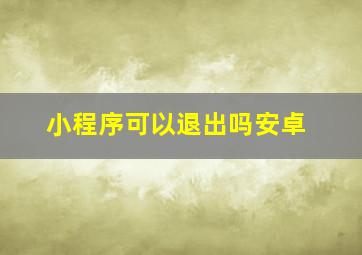 小程序可以退出吗安卓